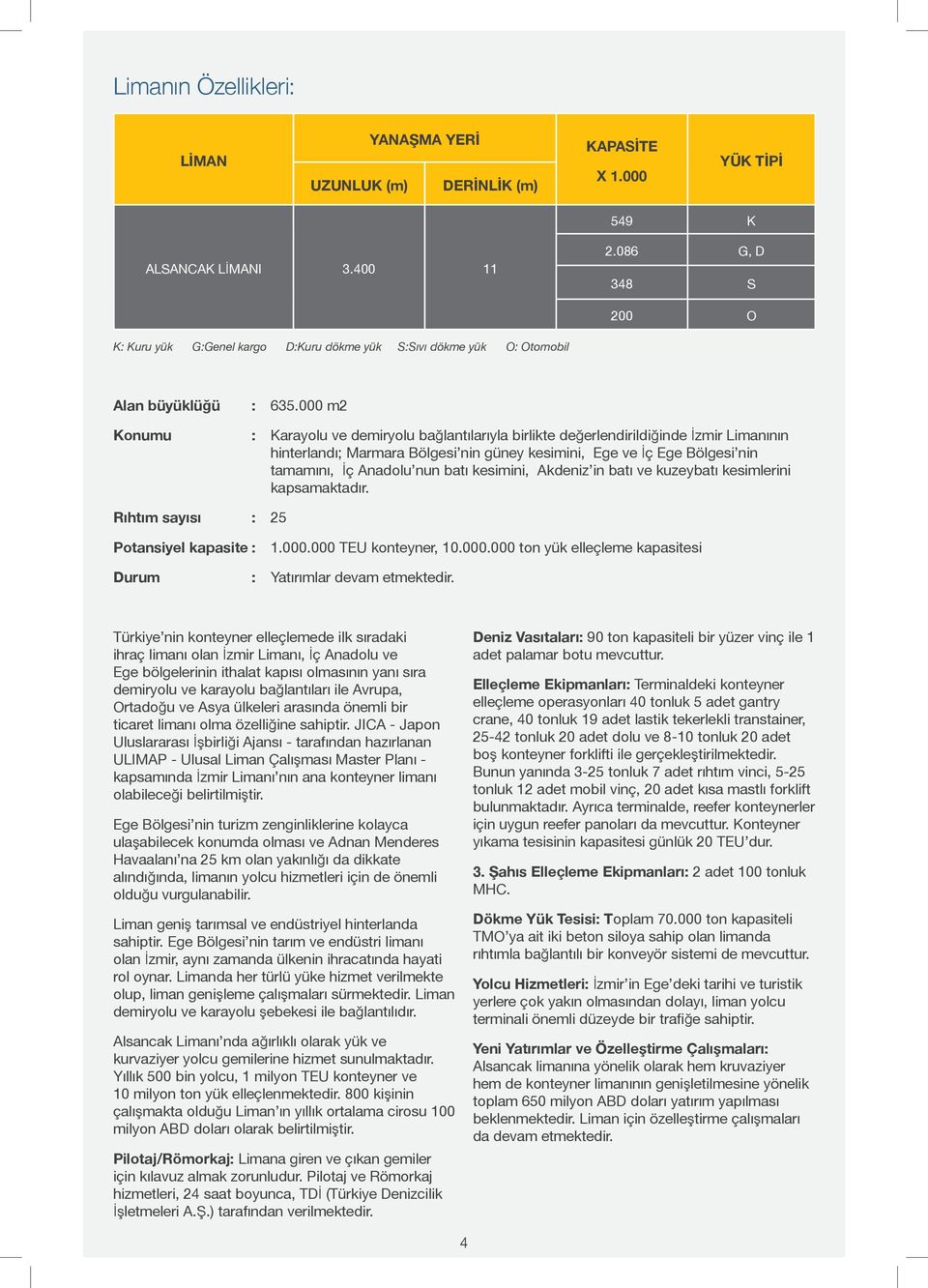 Limanın Özellikleri:

| LİMAN | YANAŞMA YERİ UZUNLUK (m) | YANAŞMA YERİ DERİNLİK (m) | KAPASİTE X 1.000 | YÜK TİPİ |
|---|---|---|---|---|
| ALSANCAK LİMANI | 3.400 | 11 | 549 | K |
| | | | 2.086 | G, D |
| | | | 348 | S |
| | | | 200 | O |

K: Kuru yük G:Genel kargo D:Kuru dökme yük S:Sıvı dökme yük O: Otomobil

Alan büyüklüğü : 635.000 m2

Konumu : Karayolu ve demiryolu bağlantılarıyla birlikte değerlendirildiğinde İzmir Limanının hinterlandı; Marmara Bölgesi'nin güney kesimini, Ege ve İç Ege Bölgesi'nin tamamını, İç Anadolu'nun batı kesimini, Akdeniz'in batı ve kuzeybatı kesimlerini kapsamaktadır.

Rıhtım sayısı : 25

Potansiyel kapasite : 1.000.000 TEU konteyner, 10.000.000 ton yük elleçleme kapasitesi

Durum : Yatırımlar devam etmektedir.

Türkiye'nin konteyner elleçlemede ilk sıradaki ihraç limanı olan İzmir Limanı, İç Anadolu ve Ege bölgelerinin ithalat kapısı olmasının yanı sıra demiryolu ve karayolu bağlantıları ile Avrupa, Ortadoğu ve Asya ülkeleri arasında önemli bir ticaret limanı olma özelliğine sahiptir. JICA - Japon Uluslararası İşbirliği Ajansı - tarafından hazırlanan ULIMAP - Ulusal Liman Çalışması Master Planı - kapsamında İzmir Limanı'nın ana konteyner limanı olabileceği belirtilmiştir.

Ege Bölgesi'nin turizm zenginliklerine kolayca ulaşabilecek konumda olması ve Adnan Menderes Havaalanı'na 25 km olan yakınlığı da dikkate alındığında, limanın yolcu hizmetleri için de önemli olduğu vurgulanabilir.

Liman geniş tarımsal ve endüstriyel hinterlanda sahiptir. Ege Bölgesi'nin tarım ve endüstri limanı olan İzmir, aynı zamanda ülkenin ihracatında hayati rol oynar. Limanda her türlü yüke hizmet verilmekte olup, liman genişleme çalışmaları sürmektedir. Liman demiryolu ve karayolu şebekesi ile bağlantılıdır.

Alsancak Limanı'nda ağırlıklı olarak yük ve kurvaziyer yolcu gemilerine hizmet sunulmaktadır. Yıllık 500 bin yolcu, 1 milyon TEU konteyner ve 10 milyon ton yük elleçlenmektedir. 800 kişinin çalışmakta olduğu Liman'ın yıllık ortalama cirosu 100 milyon ABD doları olarak belirtilmiştir.

Pilotaj/Römorkaj: Limana giren ve çıkan gemiler için kılavuz almak zorunludur. Pilotaj ve Römorkaj hizmetleri, 24 saat boyunca, TDİ (Türkiye Denizcilik İşletmeleri A.Ş.) tarafından verilmektedir.

Deniz Vasıtaları: 90 ton kapasiteli bir yüzer vinç ile 1 adet palamar botu mevcuttur.

Elleçleme Ekipmanları: Terminaldeki konteyner elleçleme operasyonları 40 tonluk 5 adet gantry crane, 40 tonluk 19 adet lastik tekerlekli transtainer, 25-42 tonluk 20 adet dolu ve 8-10 tonluk 20 adet boş konteyner forklifti ile gerçekleştirilmektedir. Bunun yanında 3-25 tonluk 7 adet rıhtım vinci, 5-25 tonluk 12 adet mobil vinç, 20 adet kısa mastlı forklift bulunmaktadır. Ayrıca terminalde, reefer konteynerler için uygun reefer panoları da mevcuttur. Konteyner yıkama tesisinin kapasitesi günlük 20 TEU'dur.

3. Şahıs Elleçleme Ekipmanları: 2 adet 100 tonluk MHC.

Dökme Yük Tesisi: Toplam 70.000 ton kapasiteli TMO'ya ait iki beton siloya sahip olan limanda rıhtımla bağlantılı bir konveyör sistemi de mevcuttur.

Yolcu Hizmetleri: İzmir'in Ege'deki tarihi ve turistik yerlere çok yakın olmasından dolayı, liman yolcu terminali önemli düzeyde bir trafiğe sahiptir.

Yeni Yatırımlar ve Özelleştirme Çalışmaları: Alsancak limanına yönelik olarak hem kruvaziyer hem de konteyner limanının genişletilmesine yönelik toplam 650 milyon ABD doları yatırım yapılması beklenmektedir. Liman için özelleştirme çalışmaları da devam etmektedir.

4